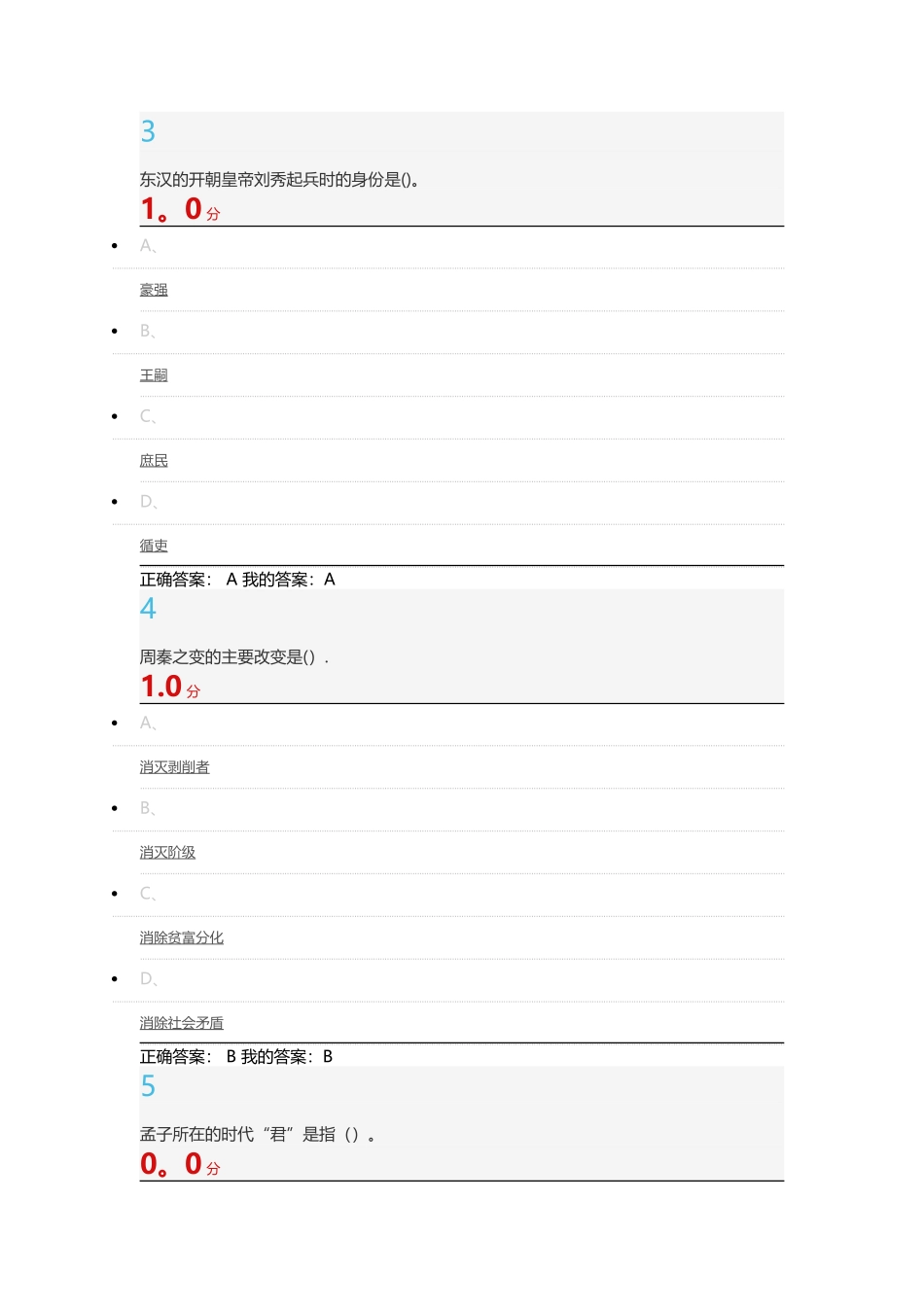 3

东汉的开朝皇帝刘秀起兵时的身份是()。

1。0 分

- A、

豪强

- B、

王嗣

- C、

庶民

- D、

循吏

正确答案： A 我的答案：A

4

周秦之变的主要改变是（）.

1.0 分

- A、

消灭剥削者

- B、

消灭阶级

- C、

消除贫富分化

- D、

消除社会矛盾

正确答案： B 我的答案：B

5

孟子所在的时代“君”是指（）。

0。0 分